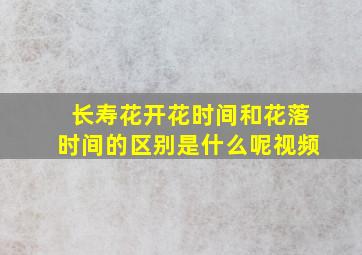 长寿花开花时间和花落时间的区别是什么呢视频